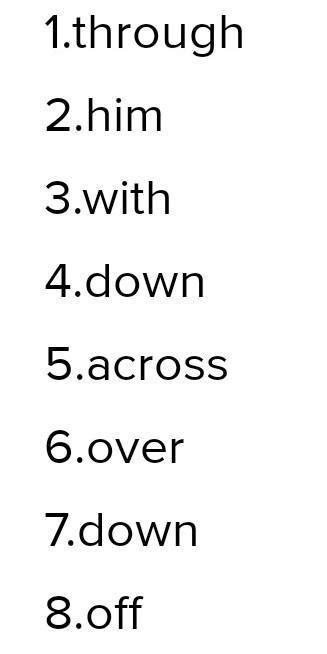 1.through

2.him

3.with

4.down

5.across

6.over

7.down

8.off